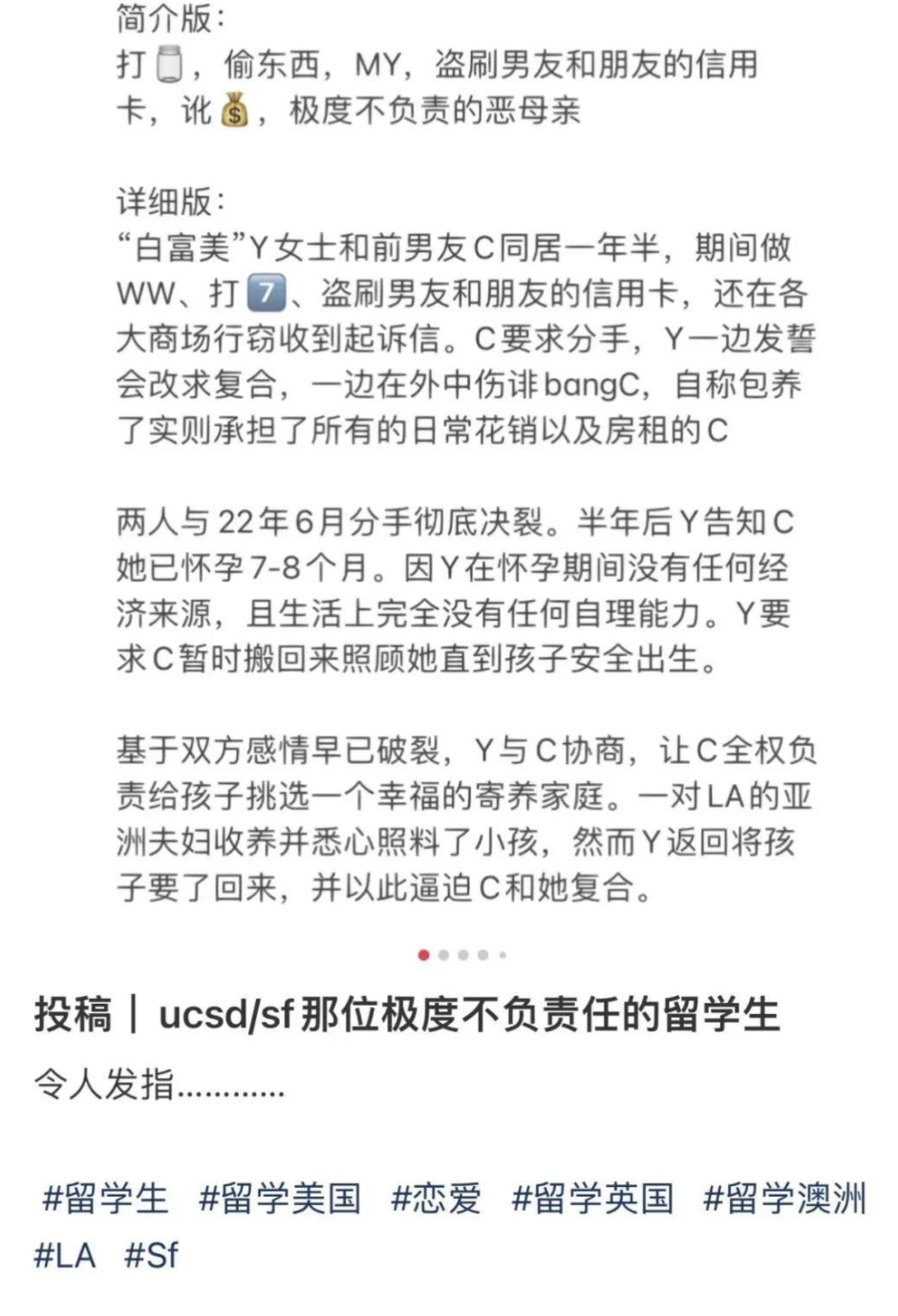 简介版：
打🫙，偷东西，MY，盗刷男友和朋友的信用卡，讹💰，极度不负责的恶母亲

详细版：
“白富美”Y女士和前男友C同居一年半，期间做WW、打7️⃣、盗刷男友和朋友的信用卡，还在各大商场行窃收到起诉信。C要求分手，Y一边发誓会改求复合，一边在外中伤诽bangC，自称包养了实则承担了所有的日常花销以及房租的C

两人与22年6月分手彻底决裂。半年后Y告知C她已怀孕7-8个月。因Y在怀孕期间没有任何经济来源，且生活上完全没有任何自理能力。Y要求C暂时搬回来照顾她直到孩子安全出生。

基于双方感情早已破裂，Y与C协商，让C全权负责给孩子挑选一个幸福的寄养家庭。一对LA的亚洲夫妇收养并悉心照料了小孩，然而Y返回将孩子要了回来，并以此逼迫C和她复合。

投稿｜ucsd/sf那位极度不负责任的留学生

令人发指…………

#留学生 #留学美国 #恋爱 #留学英国 #留学澳洲 #LA #Sf